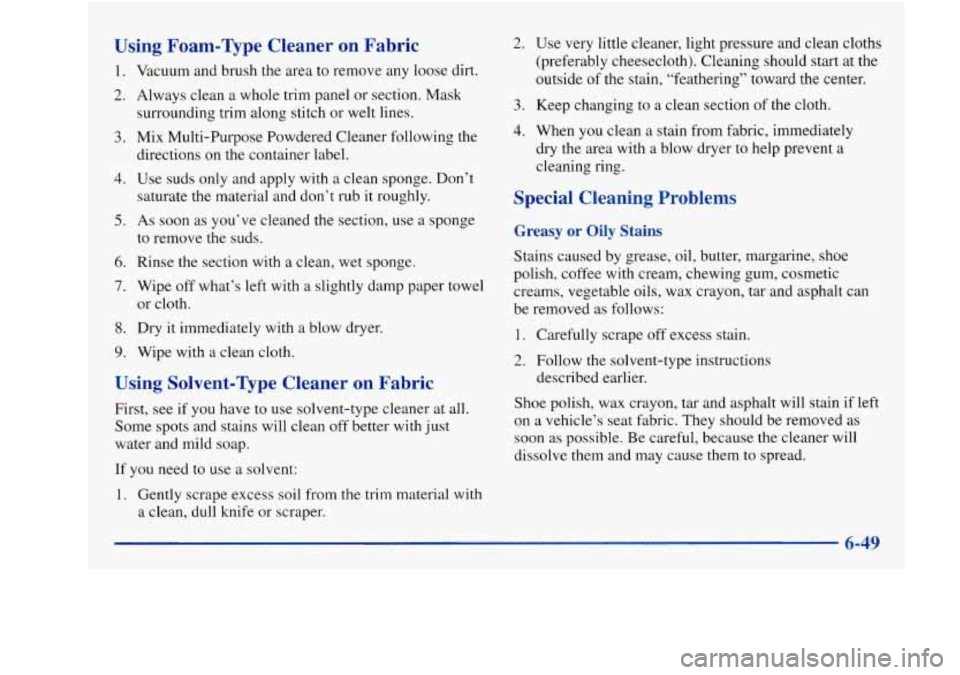 Using Foam-Type Cleaner on Fabric

1. Vacuum and brush the area to remove any loose dirt.

2. Always clean a whole trim panel or section. Mask surrounding trim along stitch or welt lines.

3. Mix Multi-Purpose Powdered Cleaner following the directions on the container label.

4. Use suds only and apply with a clean sponge. Don't saturate the material and don't rub it roughly.

5. As soon as you've cleaned the section, use a sponge to remove the suds.

6. Rinse the section with a clean, wet sponge.

7. Wipe off what's left with a slightly damp paper towel or cloth.

8. Dry it immediately with a blow dryer.

9. Wipe with a clean cloth.

Using Solvent-Type Cleaner on Fabric

First, see if you have to use solvent-type cleaner at all. Some spots and stains will clean off better with just water and mild soap.

If you need to use a solvent:

1. Gently scrape excess soil from the trim material with a clean, dull knife or scraper.

2. Use very little cleaner, light pressure and clean cloths (preferably cheesecloth). Cleaning should start at the outside of the stain, "feathering" toward the center.

3. Keep changing to a clean section of the cloth.

4. When you clean a stain from fabric, immediately dry the area with a blow dryer to help prevent a cleaning ring.

Special Cleaning Problems

Greasy or Oily Stains

Stains caused by grease, oil, butter, margarine, shoe polish, coffee with cream, chewing gum, cosmetic creams, vegetable oils, wax crayon, tar and asphalt can be removed as follows:

1. Carefully scrape off excess stain.

2. Follow the solvent-type instructions described earlier.

Shoe polish, wax crayon, tar and asphalt will stain if left on a vehicle's seat fabric. They should be removed as soon as possible. Be careful, because the cleaner will dissolve them and may cause them to spread.

6-49

carmanualsonline.info